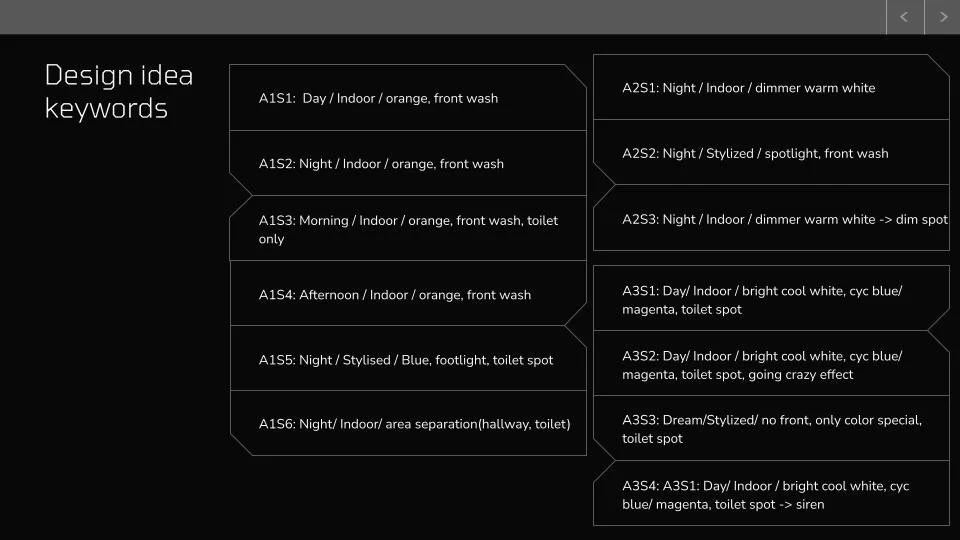 Design idea keywords

A1S1: Day / Indoor / orange, front wash

A1S2: Night / Indoor / orange, front wash

A1S3: Morning / Indoor / orange, front wash, toilet only

A1S4: Afternoon / Indoor / orange, front wash

A1S5: Night / Stylised / Blue, footlight, toilet spot

A1S6: Night/ Indoor/ area separation(hallway, toilet)

A2S1: Night / Indoor / dimmer warm white

A2S2: Night / Stylized / spotlight, front wash

A2S3: Night / Indoor / dimmer warm white -> dim spot

A3S1: Day/ Indoor / bright cool white, cyc blue/ magenta, toilet spot

A3S2: Day/ Indoor / bright cool white, cyc blue/ magenta, toilet spot, going crazy effect

A3S3: Dream/Stylized/ no front, only color special, toilet spot

A3S4: A3S1: Day/ Indoor / bright cool white, cyc blue/ magenta, toilet spot -> siren